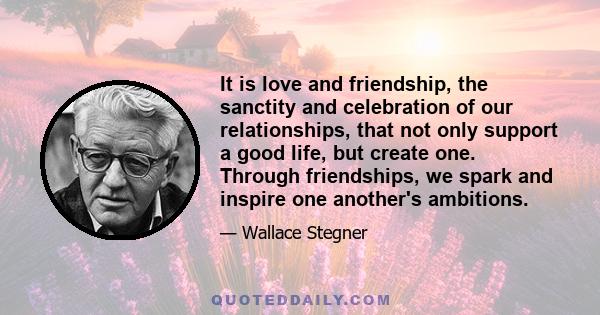 It is love and friendship, the sanctity and celebration of our relationships, that not only support a good life, but create one. Through friendships, we spark and inspire one another's ambitions.

— Wallace Stegner

QUOTEDDAILY.COM